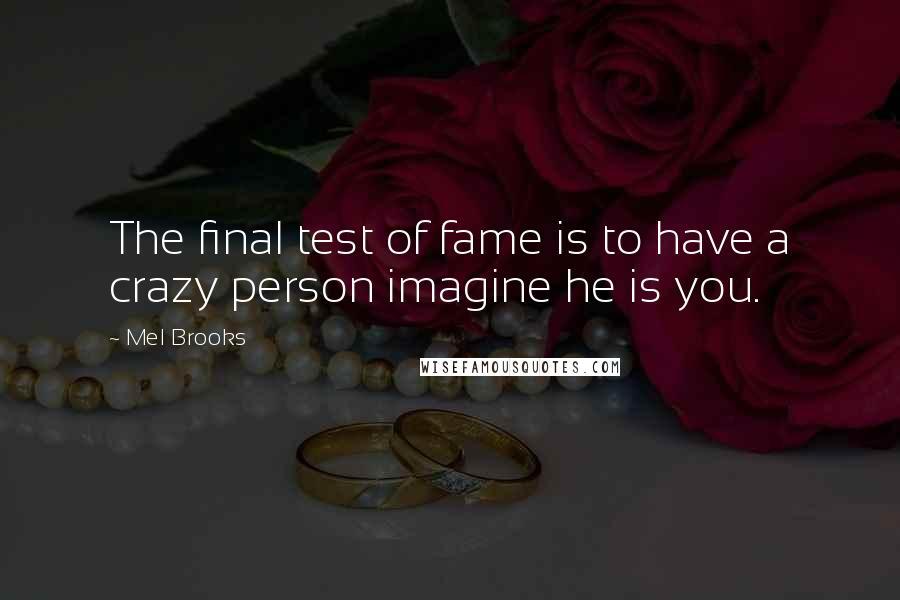 The final test of fame is to have a crazy person imagine he is you.

~ Mel Brooks

WISEFAMOUSQUOTES.COM